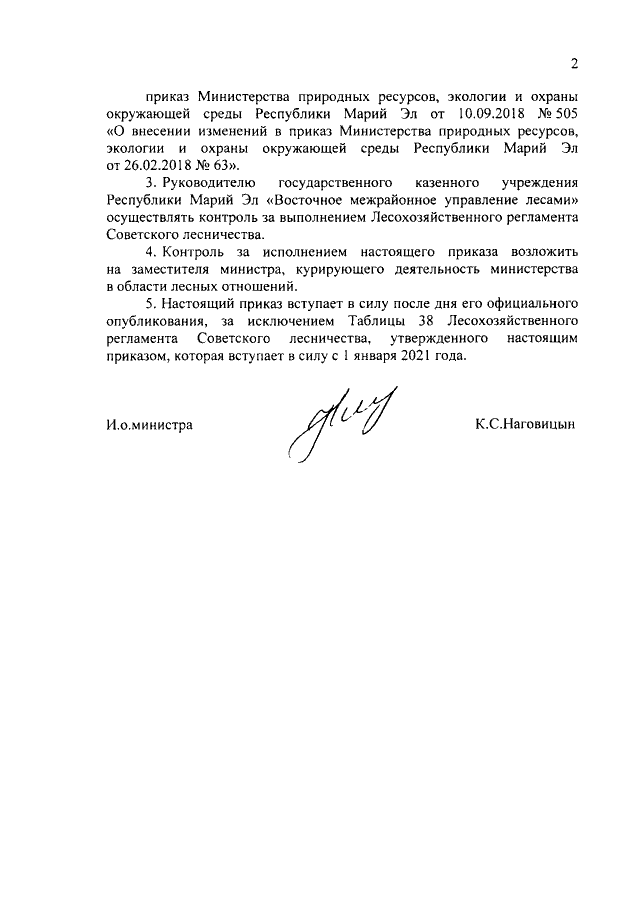 2

приказ Министерства природных ресурсов, экологии и охраны окружающей среды Республики Марий Эл от 10.09.2018 № 505 «О внесении изменений в приказ Министерства природных ресурсов, экологии и охраны окружающей среды Республики Марий Эл от 26.02.2018 № 63».

3. Руководителю государственного казенного учреждения Республики Марий Эл «Восточное межрайонное управление лесами» осуществлять контроль за выполнением Лесохозяйственного регламента Советского лесничества.

4. Контроль за исполнением настоящего приказа возложить на заместителя министра, курирующего деятельность министерства в области лесных отношений.

5. Настоящий приказ вступает в силу после дня его официального опубликования, за исключением Таблицы 38 Лесохозяйственного регламента Советского лесничества, утвержденного настоящим приказом, которая вступает в силу с 1 января 2021 года.

И.о.министра

К.С.Наговицын